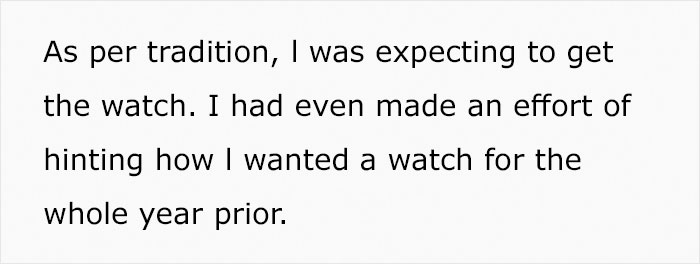 As per tradition, I was expecting to get the watch. I had even made an effort of hinting how I wanted a watch for the whole year prior.